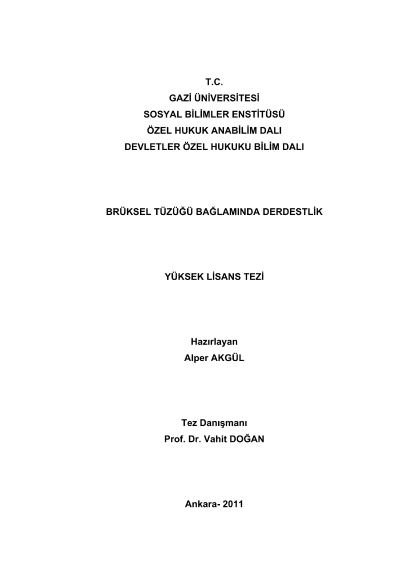 T.C.
GAZİ ÜNİVERSİTESİ
SOSYAL BİLİMLER ENSTİTÜSÜ
ÖZEL HUKUK ANABİLİM DALI
DEVLETLER ÖZEL HUKUKU BİLİM DALI

BRÜKSEL TÜZÜĞÜ BAĞLAMINDA DERDESTLİK

YÜKSEK LİSANS TEZİ

Hazırlayan
Alper AKGÜL

Tez Danışmanı
Prof. Dr. Vahit DOĞAN

Ankara- 2011